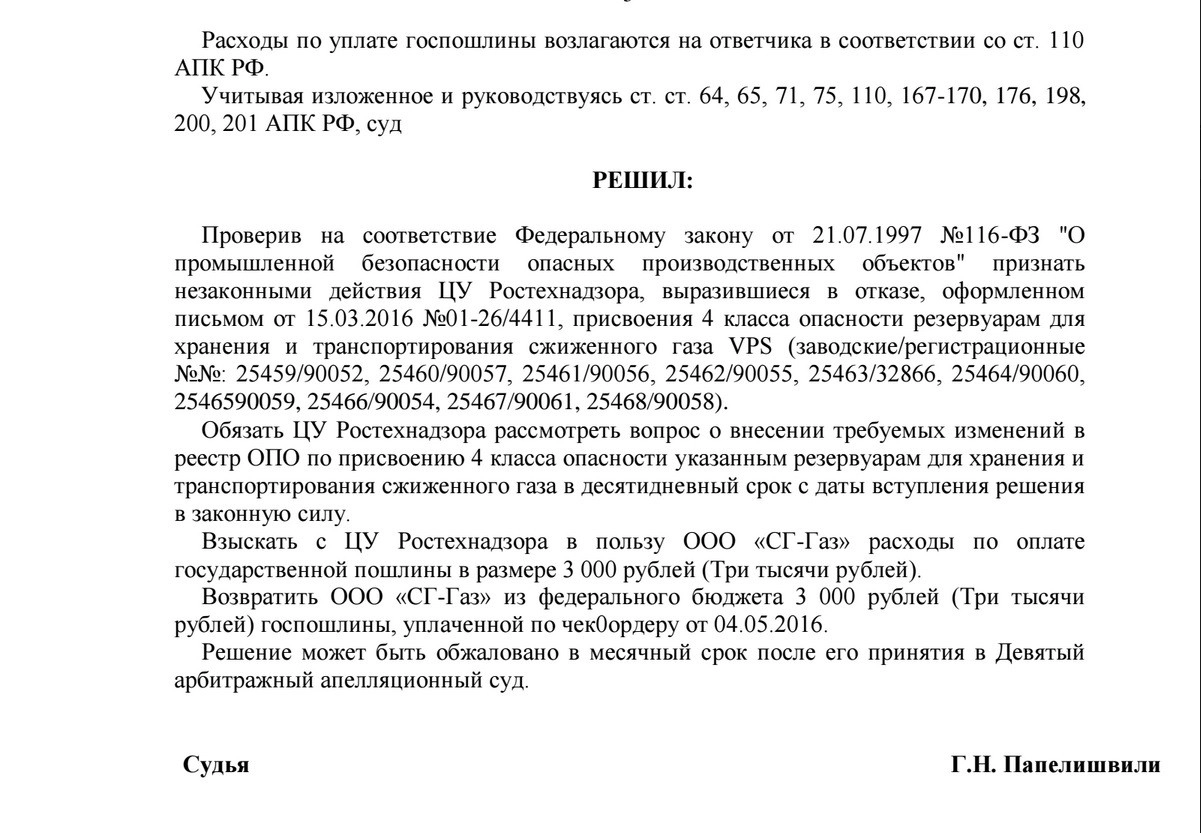 Расходы по уплате госпошлины возлагаются на ответчика в соответствии со ст. 110 АПК РФ.

Учитывая изложенное и руководствуясь ст. ст. 64, 65, 71, 75, 110, 167-170, 176, 198, 200, 201 АПК РФ, суд

РЕШИЛ:

Проверив на соответствие Федеральному закону от 21.07.1997 №116-ФЗ "О промышленной безопасности опасных производственных объектов" признать незаконными действия ЦУ Ростехнадзора, выразившиеся в отказе, оформленном письмом от 15.03.2016 №01-26/4411, присвоения 4 класса опасности резервуарам для хранения и транспортирования сжиженного газа VPS (заводские/регистрационные №№: 25459/90052, 25460/90057, 25461/90056, 25462/90055, 25463/32866, 25464/90060, 2546590059, 25466/90054, 25467/90061, 25468/90058).

Обязать ЦУ Ростехнадзора рассмотреть вопрос о внесении требуемых изменений в реестр ОПО по присвоению 4 класса опасности указанным резервуарам для хранения и транспортирования сжиженного газа в десятидневный срок с даты вступления решения в законную силу.

Взыскать с ЦУ Ростехнадзора в пользу ООО «СГ-Газ» расходы по оплате государственной пошлины в размере 3 000 рублей (Три тысячи рублей).

Возвратить ООО «СГ-Газ» из федерального бюджета 3 000 рублей (Три тысячи рублей) госпошлины, уплаченной по чек0ордеру от 04.05.2016.

Решение может быть обжаловано в месячный срок после его принятия в Девятый арбитражный апелляционный суд.

Судья Г.Н. Папелишвили